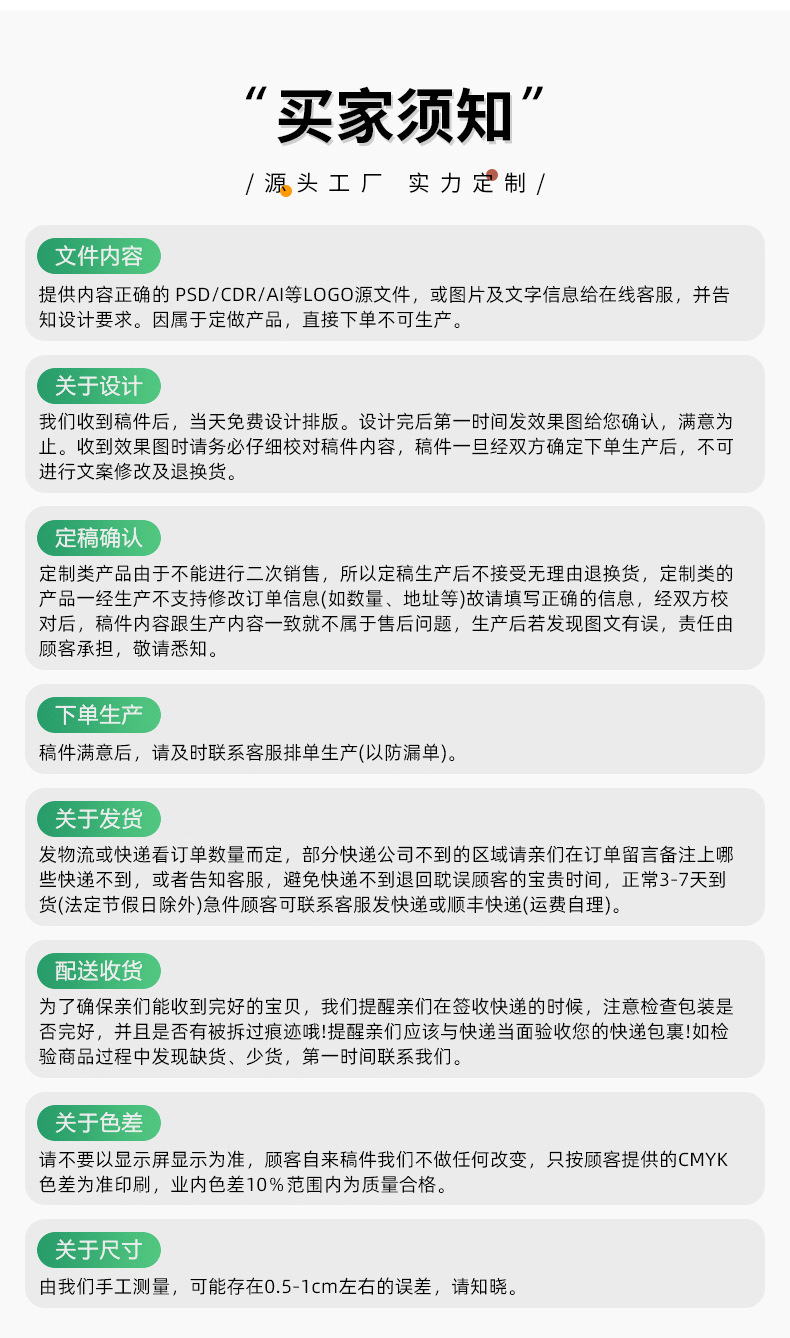 “买家须知”

/ 源头工厂 实力定制 /

文件内容

提供内容正确的 PSD/CDR/AI等LOGO源文件，或图片及文字信息给在线客服，并告知设计要求。因属于定做产品，直接下单不可生产。

关于设计

我们收到稿件后，当天免费设计排版。设计完后第一时间发效果图给您确认，满意为止。收到效果图时请务必仔细校对稿件内容，稿件一旦经双方确定下单生产后，不可进行文案修改及退换货。

定稿确认

定制类产品由于不能进行二次销售，所以定稿生产后不接受无理由退换货，定制类的产品一经生产不支持修改订单信息(如数量、地址等)故请填写正确的信息，经双方校对后，稿件内容跟生产内容一致就不属于售后问题，生产后若发现图文有误，责任由顾客承担，敬请悉知。

下单生产

稿件满意后，请及时联系客服排单生产(以防漏单)。

关于发货

发物流或快递看订单数量而定，部分快递公司不到的区域请亲们在订单留言备注上哪些快递不到，或者告知客服，避免快递不到退回耽误顾客的宝贵时间，正常3-7天到货(法定节假日除外)急件顾客可联系客服发快递或顺丰快递(运费自理)。

配送收货

为了确保亲们能收到完好的宝贝，我们提醒亲们在签收快递的时候，注意检查包装是否完好，并且是否有被拆过痕迹哦!提醒亲们应该与快递当面验收您的快递包裹!如检验商品过程中发现缺货、少货，第一时间联系我们。

关于色差

请不要以显示屏显示为准，顾客自来稿件我们不做任何改变，只按顾客提供的CMYK色差为准印刷，业内色差10%范围内为质量合格。

关于尺寸

由我们手工测量，可能存在0.5-1cm左右的误差，请知晓。